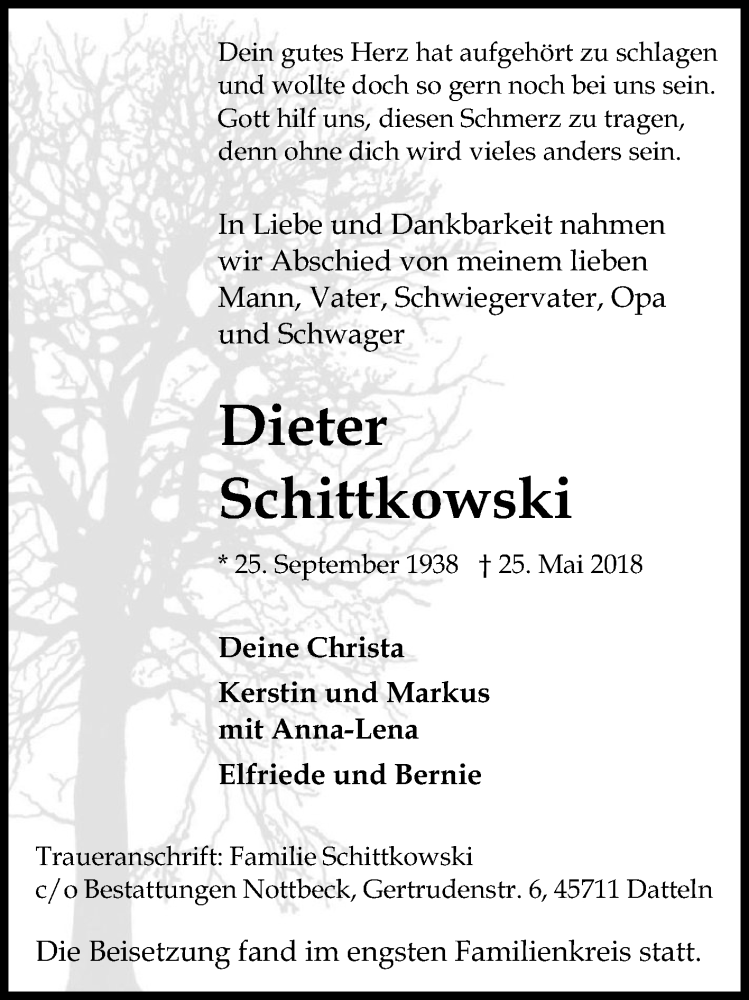 Dein gutes Herz hat aufgehört zu schlagen
und wollte doch so gern noch bei uns sein.
Gott hilf uns, diesen Schmerz zu tragen,
denn ohne dich wird vieles anders sein.

In Liebe und Dankbarkeit nahmen wir Abschied von meinem lieben Mann, Vater, Schwiegervater, Opa und Schwager

Dieter Schittkowski

* 25. September 1938 † 25. Mai 2018

Deine Christa

Kerstin und Markus
mit Anna-Lena

Elfriede und Bernie

Traueranschrift: Familie Schittkowski
c/o Bestattungen Nottbeck, Gertrudenstr. 6, 45711 Datteln

Die Beisetzung fand im engsten Familienkreis statt.